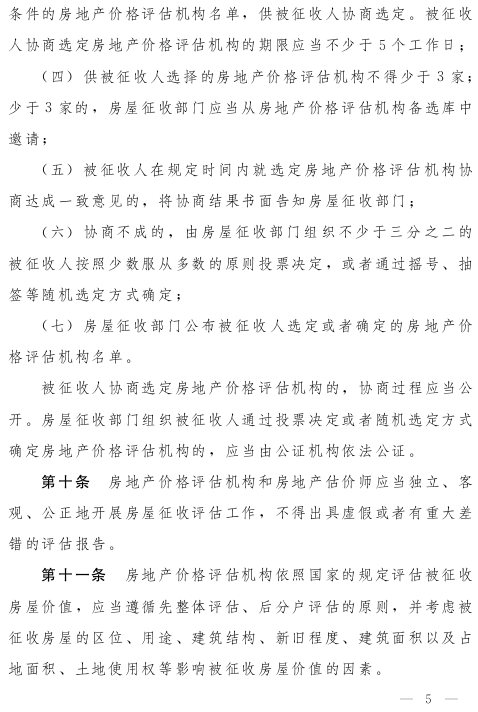 条件的房地产价格评估机构名单，供被征收人协商选定。被征收人协商选定房地产价格评估机构的期限应当不少于5个工作日；

（四）供被征收人选择的房地产价格评估机构不得少于3家；少于3家的，房屋征收部门应当从房地产价格评估机构备选库中邀请；

（五）被征收人在规定时间内就选定房地产价格评估机构协商达成一致意见的，将协商结果书面告知房屋征收部门；

（六）协商不成的，由房屋征收部门组织不少于三分之二的被征收人按照少数服从多数的原则投票决定，或者通过摇号、抽签等随机选定方式确定；

（七）房屋征收部门公布被征收人选定或者确定的房地产价格评估机构名单。

被征收人协商选定房地产价格评估机构的，协商过程应当公开。房屋征收部门组织被征收人通过投票决定或者随机选定方式确定房地产价格评估机构的，应当由公证机构依法公证。

第十条　房地产价格评估机构和房地产估价师应当独立、客观、公正地开展房屋征收评估工作，不得出具虚假或者有重大差错的评估报告。

第十一条　房地产价格评估机构依照国家的规定评估被征收房屋价值，应当遵循先整体评估、后分户评估的原则，并考虑被征收房屋的区位、用途、建筑结构、新旧程度、建筑面积以及占地面积、土地使用权等影响被征收房屋价值的因素。

— 5 —